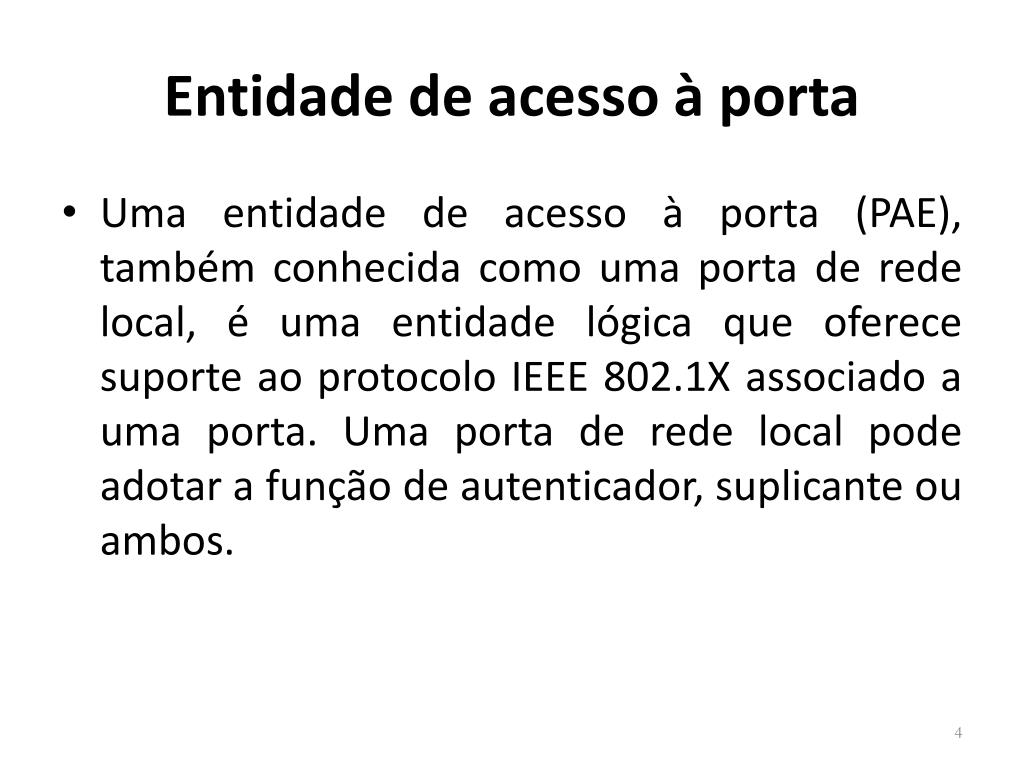 Entidade de acesso à porta

• Uma entidade de acesso à porta (PAE), também conhecida como uma porta de rede local, é uma entidade lógica que oferece suporte ao protocolo IEEE 802.1X associado a uma porta. Uma porta de rede local pode adotar a função de autenticador, suplicante ou ambos.

4